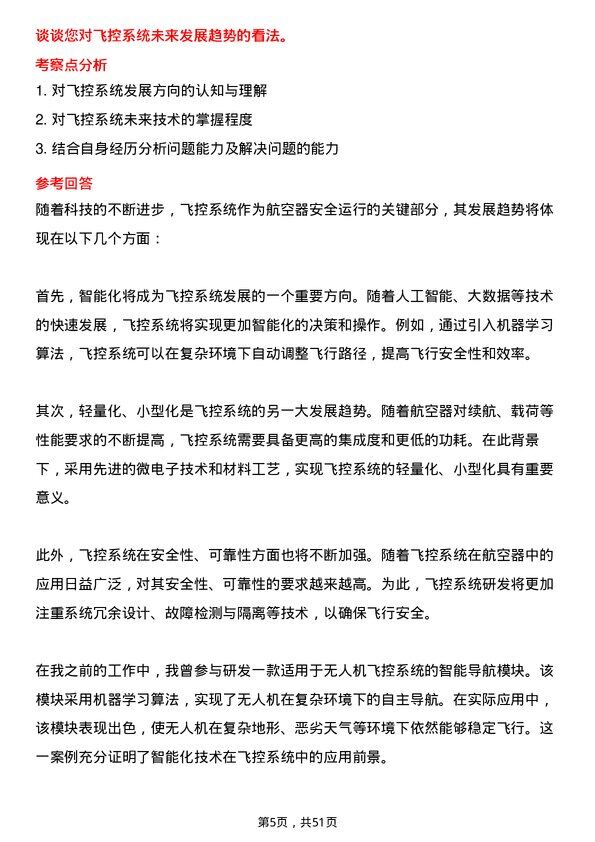 谈谈您对飞控系统未来发展趋势的看法。

考察点分析

1. 对飞控系统发展方向的认知与理解

2. 对飞控系统未来技术的掌握程度

3. 结合自身经历分析问题能力及解决问题的能力

参考回答

随着科技的不断进步，飞控系统作为航空器安全运行的关键部分，其发展趋势将体现在以下几个方面：

首先，智能化将成为飞控系统发展的一个重要方向。随着人工智能、大数据等技术的快速发展，飞控系统将实现更加智能化的决策和操作。例如，通过引入机器学习算法，飞控系统可以在复杂环境下自动调整飞行路径，提高飞行安全性和效率。

其次，轻量化、小型化是飞控系统的另一大发展趋势。随着航空器对续航、载荷等性能要求的不断提高，飞控系统需要具备更高的集成度和更低的功耗。在此背景下，采用先进的微电子技术和材料工艺，实现飞控系统的轻量化、小型化具有重要意义。

此外，飞控系统在安全性、可靠性方面也将不断加强。随着飞控系统在航空器中的应用日益广泛，对其安全性、可靠性的要求越来越高。为此，飞控系统研发将更加注重系统冗余设计、故障检测与隔离等技术，以确保飞行安全。

在我之前的工作中，我曾参与研发一款适用于无人机飞控系统的智能导航模块。该模块采用机器学习算法，实现了无人机在复杂环境下的自主导航。在实际应用中，该模块表现出色，使无人机在复杂地形、恶劣天气等环境下依然能够稳定飞行。这一案例充分证明了智能化技术在飞控系统中的应用前景。

第5页，共51页